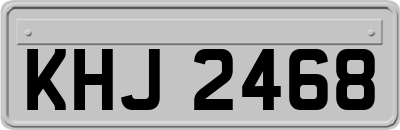 KHJ 2468